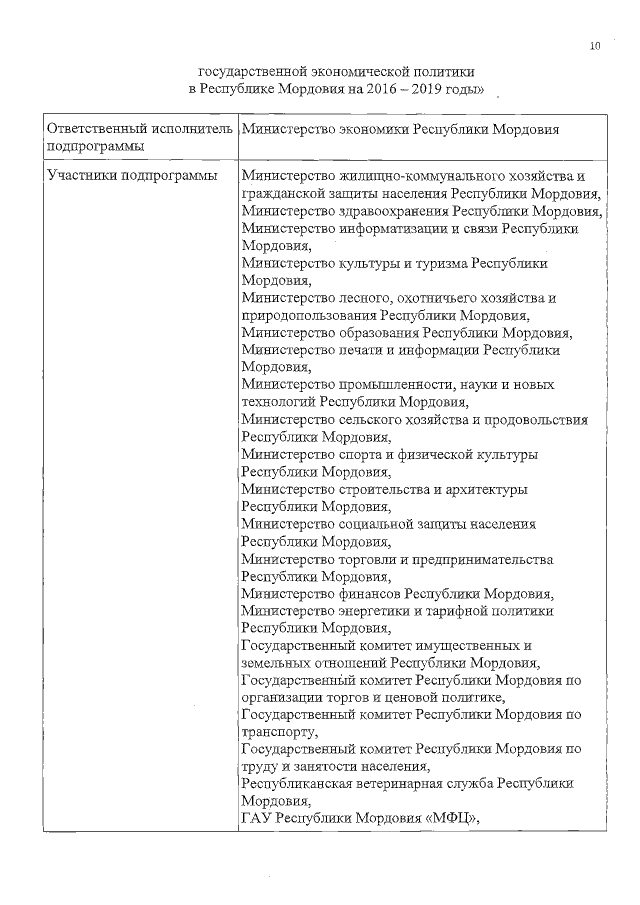 10

государственной экономической политики в Республике Мордовия на 2016 – 2019 годы»

| Ответственный исполнитель подпрограммы | Министерство экономики Республики Мордовия |
|---|---|
| Участники подпрограммы | Министерство жилищно-коммунального хозяйства и гражданской защиты населения Республики Мордовия, Министерство здравоохранения Республики Мордовия, Министерство информатизации и связи Республики Мордовия, Министерство культуры и туризма Республики Мордовия, Министерство лесного, охотничьего хозяйства и природопользования Республики Мордовия, Министерство образования Республики Мордовия, Министерство печати и информации Республики Мордовия, Министерство промышленности, науки и новых технологий Республики Мордовия, Министерство сельского хозяйства и продовольствия Республики Мордовия, Министерство спорта и физической культуры Республики Мордовия, Министерство строительства и архитектуры Республики Мордовия, Министерство социальной защиты населения Республики Мордовия, Министерство торговли и предпринимательства Республики Мордовия, Министерство финансов Республики Мордовия, Министерство энергетики и тарифной политики Республики Мордовия, Государственный комитет имущественных и земельных отношений Республики Мордовия, Государственный комитет Республики Мордовия по организации торгов и ценовой политике, Государственный комитет Республики Мордовия по транспорту, Государственный комитет Республики Мордовия по труду и занятости населения, Республиканская ветеринарная служба Республики Мордовия, ГАУ Республики Мордовия «МФЦ», |